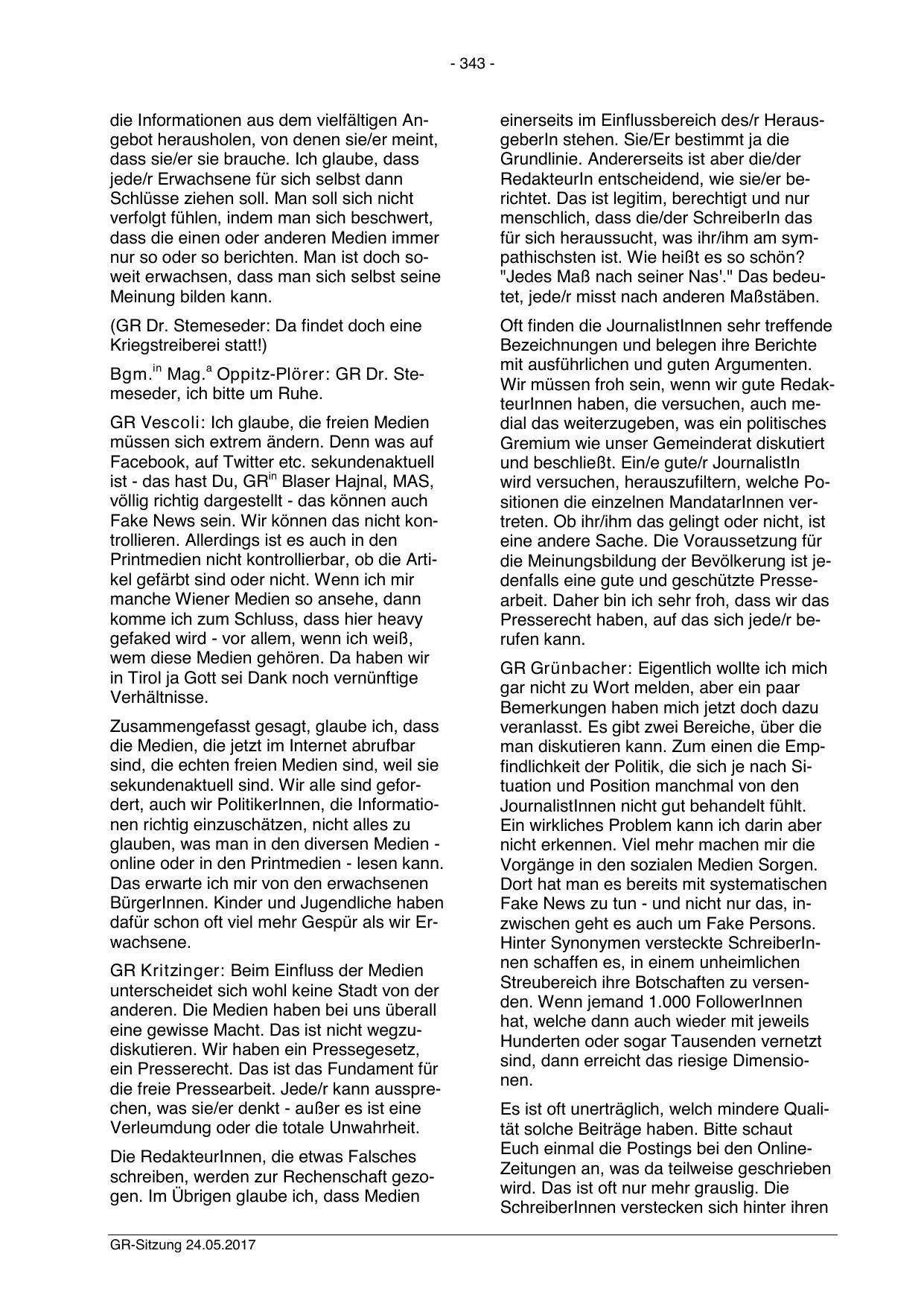 - 343 -

die Informationen aus dem vielfältigen Angebot herausholen, von denen sie/er meint, dass sie/er sie brauche. Ich glaube, dass jede/r Erwachsene für sich selbst dann Schlüsse ziehen soll. Man soll sich nicht verfolgt fühlen, indem man sich beschwert, dass die einen oder anderen Medien immer nur so oder so berichten. Man ist doch soweit erwachsen, dass man sich selbst seine Meinung bilden kann.

(GR Dr. Stemeseder: Da findet doch eine Kriegstreiberei statt!)

Bgm.$^{in}$ Mag.$^{a}$ Oppitz-Plörer: GR Dr. Stemeseder, ich bitte um Ruhe.

GR Vescoli: Ich glaube, die freien Medien müssen sich extrem ändern. Denn was auf Facebook, auf Twitter etc. sekundenaktuell ist - das hast Du, GR$^{in}$ Blaser Hajnal, MAS, völlig richtig dargestellt - das können auch Fake News sein. Wir können das nicht kontrollieren. Allerdings ist es auch in den Printmedien nicht kontrollierbar, ob die Artikel gefärbt sind oder nicht. Wenn ich mir manche Wiener Medien so ansehe, dann komme ich zum Schluss, dass hier heavy gefaked wird - vor allem, wenn ich weiß, wem diese Medien gehören. Da haben wir in Tirol ja Gott sei Dank noch vernünftige Verhältnisse.

Zusammengefasst gesagt, glaube ich, dass die Medien, die jetzt im Internet abrufbar sind, die echten freien Medien sind, weil sie sekundenaktuell sind. Wir alle sind gefordert, auch wir PolitikerInnen, die Informationen richtig einzuschätzen, nicht alles zu glauben, was man in den diversen Medien - online oder in den Printmedien - lesen kann. Das erwarte ich mir von den erwachsenen BürgerInnen. Kinder und Jugendliche haben dafür schon oft viel mehr Gespür als wir Erwachsene.

GR Kritzinger: Beim Einfluss der Medien unterscheidet sich wohl keine Stadt von der anderen. Die Medien haben bei uns überall eine gewisse Macht. Das ist nicht wegzudiskutieren. Wir haben ein Pressegesetz, ein Presserecht. Das ist das Fundament für die freie Pressearbeit. Jede/r kann aussprechen, was sie/er denkt - außer es ist eine Verleumdung oder die totale Unwahrheit.

Die RedakteurInnen, die etwas Falsches schreiben, werden zur Rechenschaft gezogen. Im Übrigen glaube ich, dass Medien einerseits im Einflussbereich des/r HerausgeberIn stehen. Sie/Er bestimmt ja die Grundlinie. Andererseits ist aber die/der RedakteurIn entscheidend, wie sie/er berichtet. Das ist legitim, berechtigt und nur menschlich, dass die/der SchreiberIn das für sich heraussucht, was ihr/ihm am sympathischsten ist. Wie heißt es so schön? "Jedes Maß nach seiner Nas'." Das bedeutet, jede/r misst nach anderen Maßstäben.

Oft finden die JournalistInnen sehr treffende Bezeichnungen und belegen ihre Berichte mit ausführlichen und guten Argumenten. Wir müssen froh sein, wenn wir gute RedakteurInnen haben, die versuchen, auch medial das weiterzugeben, was ein politisches Gremium wie unser Gemeinderat diskutiert und beschließt. Ein/e gute/r JournalistIn wird versuchen, herauszufiltern, welche Positionen die einzelnen MandatarInnen vertreten. Ob ihr/ihm das gelingt oder nicht, ist eine andere Sache. Die Voraussetzung für die Meinungsbildung der Bevölkerung ist jedenfalls eine gute und geschützte Pressearbeit. Daher bin ich sehr froh, dass wir das Presserecht haben, auf das sich jede/r berufen kann.

GR Grünbacher: Eigentlich wollte ich mich gar nicht zu Wort melden, aber ein paar Bemerkungen haben mich jetzt doch dazu veranlasst. Es gibt zwei Bereiche, über die man diskutieren kann. Zum einen die Empfindlichkeit der Politik, die sich je nach Situation und Position manchmal von den JournalistInnen nicht gut behandelt fühlt. Ein wirkliches Problem kann ich darin aber nicht erkennen. Viel mehr machen mir die Vorgänge in den sozialen Medien Sorgen. Dort hat man es bereits mit systematischen Fake News zu tun - und nicht nur das, inzwischen geht es auch um Fake Persons. Hinter Synonymen versteckte SchreiberInnen schaffen es, in einem unheimlichen Streubereich ihre Botschaften zu versenden. Wenn jemand 1.000 FollowerInnen hat, welche dann auch wieder mit jeweils Hunderten oder sogar Tausenden vernetzt sind, dann erreicht das riesige Dimensionen.

Es ist oft unerträglich, welch mindere Qualität solche Beiträge haben. Bitte schaut Euch einmal die Postings bei den Online-Zeitungen an, was da teilweise geschrieben wird. Das ist oft nur mehr grauslig. Die SchreiberInnen verstecken sich hinter ihren

GR-Sitzung 24.05.2017